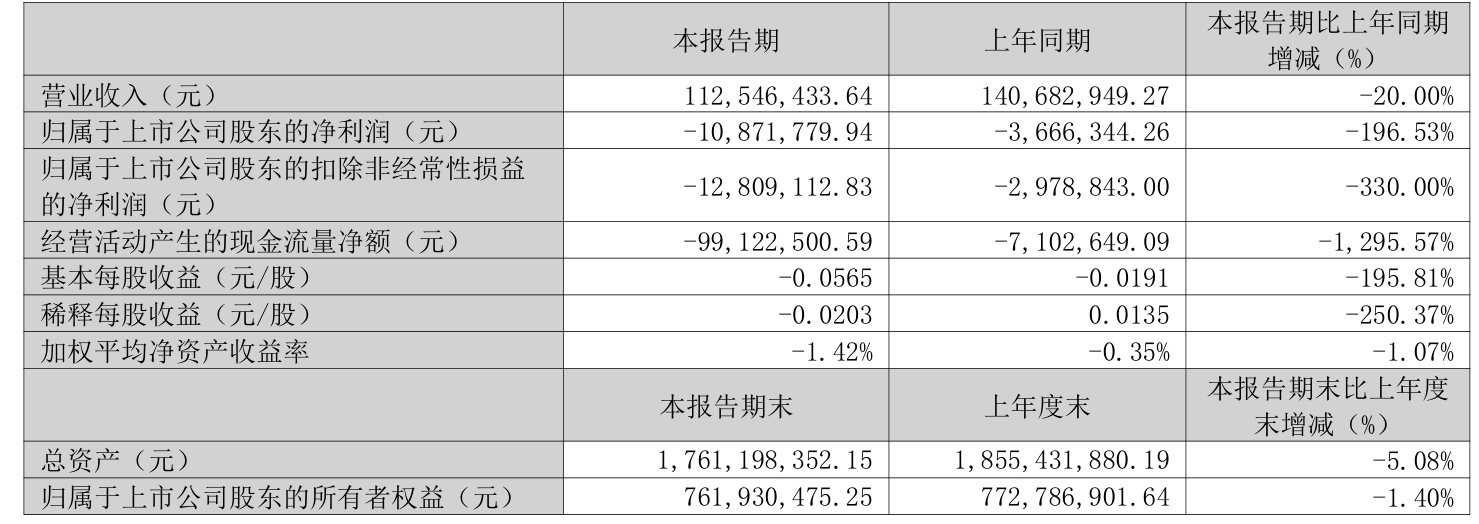 |  | 本报告期 | 上年同期 | 本报告期比上年同期增减（%） |
|---|---|---|---|
| 营业收入（元） | 112,546,433.64 | 140,682,949.27 | -20.00% |
| 归属于上市公司股东的净利润（元） | -10,871,779.94 | -3,666,344.26 | -196.53% |
| 归属于上市公司股东的扣除非经常性损益的净利润（元） | -12,809,112.83 | -2,978,843.00 | -330.00% |
| 经营活动产生的现金流量净额（元） | -99,122,500.59 | -7,102,649.09 | -1,295.57% |
| 基本每股收益（元/股） | -0.0565 | -0.0191 | -195.81% |
| 稀释每股收益（元/股） | -0.0203 | 0.0135 | -250.37% |
| 加权平均净资产收益率 | -1.42% | -0.35% | -1.07% |
|  | 本报告期末 | 上年度末 | 本报告期末比上年度末增减（%） |
| 总资产（元） | 1,761,198,352.15 | 1,855,431,880.19 | -5.08% |
| 归属于上市公司股东的所有者权益（元） | 761,930,475.25 | 772,786,901.64 | -1.40% |